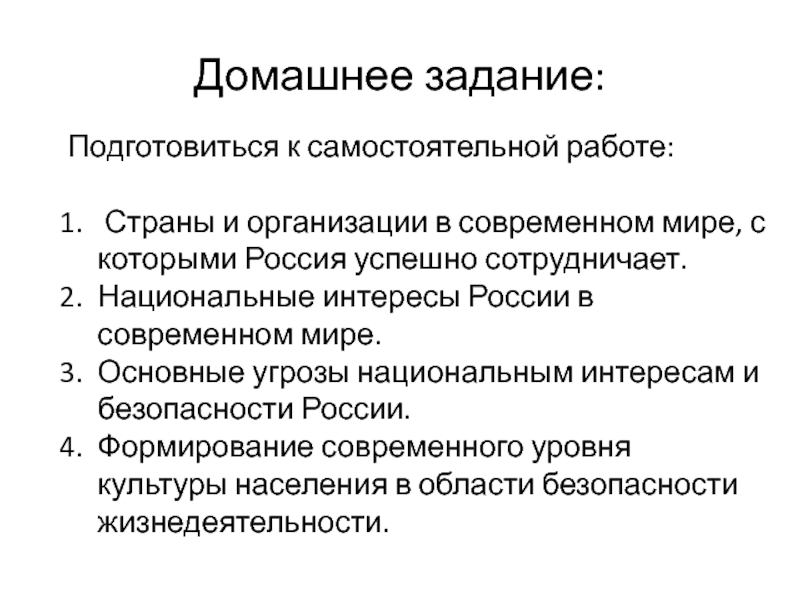 Домашнее задание:

Подготовиться к самостоятельной работе:

1. Страны и организации в современном мире, с которыми Россия успешно сотрудничает.
2. Национальные интересы России в современном мире.
3. Основные угрозы национальным интересам и безопасности России.
4. Формирование современного уровня культуры населения в области безопасности жизнедеятельности.